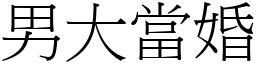 男大當婚